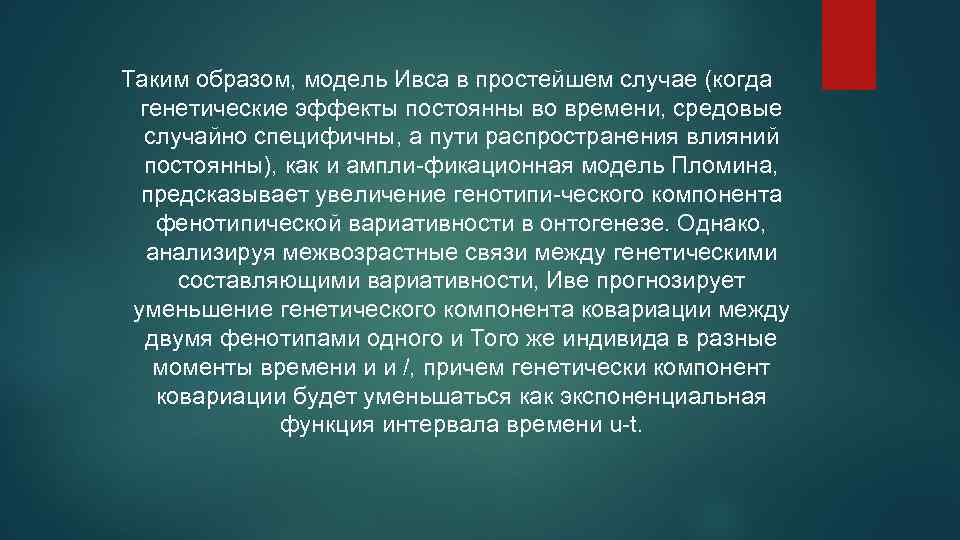 Таким образом, модель Ивса в простейшем случае (когда генетические эффекты постоянны во времени, средовые случайно специфичны, а пути распространения влияний постоянны), как и ампли-фикационная модель Пломина, предсказывает увеличение генотипи-ческого компонента фенотипической вариативности в онтогенезе. Однако, анализируя межвозрастные связи между генетическими составляющими вариативности, Иве прогнозирует уменьшение генетического компонента ковариации между двумя фенотипами одного и Того же индивида в разные моменты времени и и /, причем генетически компонент ковариации будет уменьшаться как экспоненциальная функция интервала времени u-t.